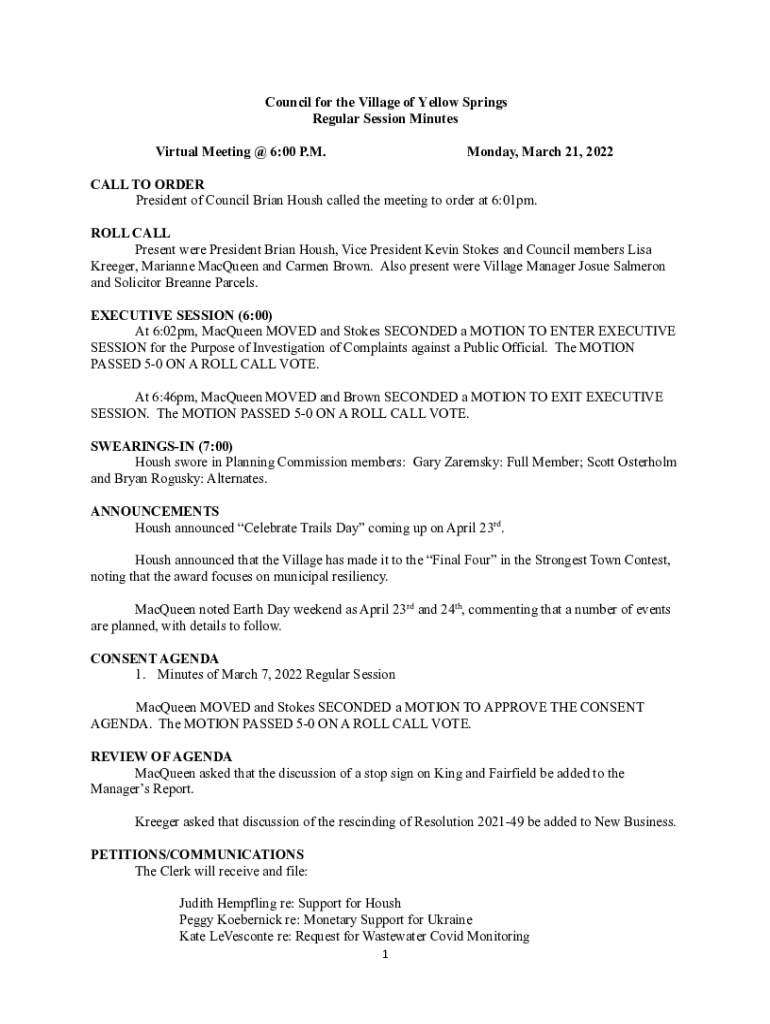 Council for the Village of Yellow Springs
Regular Session Minutes

Virtual Meeting @ 6:00 P.M. Monday, March 21, 2022

CALL TO ORDER
President of Council Brian Housh called the meeting to order at 6:01pm.

ROLL CALL
Present were President Brian Housh, Vice President Kevin Stokes and Council members Lisa Kreeger, Marianne MacQueen and Carmen Brown. Also present were Village Manager Josue Salmeron and Solicitor Breanne Parcels.

EXECUTIVE SESSION (6:00)
At 6:02pm, MacQueen MOVED and Stokes SECONDED a MOTION TO ENTER EXECUTIVE SESSION for the Purpose of Investigation of Complaints against a Public Official. The MOTION PASSED 5-0 ON A ROLL CALL VOTE.

At 6:46pm, MacQueen MOVED and Brown SECONDED a MOTION TO EXIT EXECUTIVE SESSION. The MOTION PASSED 5-0 ON A ROLL CALL VOTE.

SWEARINGS-IN (7:00)
Housh swore in Planning Commission members: Gary Zaremsky: Full Member; Scott Osterholm and Bryan Rogusky: Alternates.

ANNOUNCEMENTS
Housh announced “Celebrate Trails Day” coming up on April 23$^{rd}$.

Housh announced that the Village has made it to the “Final Four” in the Strongest Town Contest, noting that the award focuses on municipal resiliency.

MacQueen noted Earth Day weekend as April 23$^{rd}$ and 24$^{th}$, commenting that a number of events are planned, with details to follow.

CONSENT AGENDA
1. Minutes of March 7, 2022 Regular Session

MacQueen MOVED and Stokes SECONDED a MOTION TO APPROVE THE CONSENT AGENDA. The MOTION PASSED 5-0 ON A ROLL CALL VOTE.

REVIEW OF AGENDA
MacQueen asked that the discussion of a stop sign on King and Fairfield be added to the Manager’s Report.

Kreeger asked that discussion of the rescinding of Resolution 2021-49 be added to New Business.

PETITIONS/COMMUNICATIONS
The Clerk will receive and file:

Judith Hempfling re: Support for Housh
Peggy Koebernick re: Monetary Support for Ukraine
Kate LeVesconte re: Request for Wastewater Covid Monitoring

1